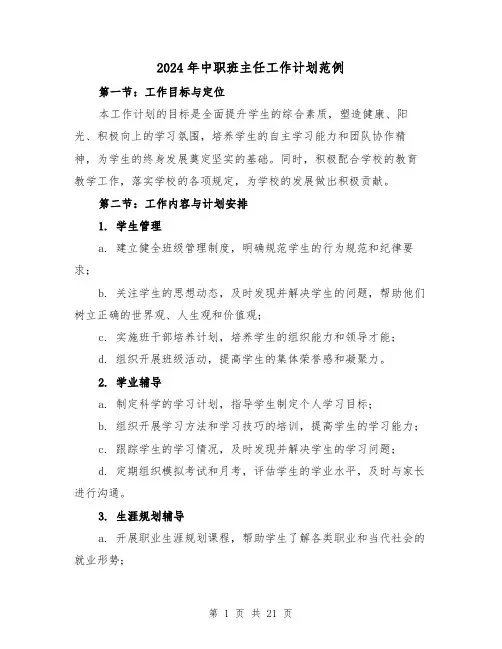 2024年中职班主任工作计划范例

第一节：工作目标与定位

本工作计划的目标是全面提升学生的综合素质，塑造健康、阳光、积极向上的学习氛围，培养学生的自主学习能力和团队协作精神，为学生的终身发展奠定坚实的基础。同时，积极配合学校的教育教学工作，落实学校的各项规定，为学校的发展做出积极贡献。

第二节：工作内容与计划安排

1. 学生管理

a. 建立健全班级管理制度，明确规范学生的行为规范和纪律要求；

b. 关注学生的思想动态，及时发现并解决学生的问题，帮助他们树立正确的世界观、人生观和价值观；

c. 实施班干部培养计划，培养学生的组织能力和领导才能；

d. 组织开展班级活动，提高学生的集体荣誉感和凝聚力。

2. 学业辅导

a. 制定科学的学习计划，指导学生制定个人学习目标；

b. 组织开展学习方法和学习技巧的培训，提高学生的学习能力；

c. 跟踪学生的学习情况，及时发现并解决学生的学习问题；

d. 定期组织模拟考试和月考，评估学生的学业水平，及时与家长进行沟通。

3. 生涯规划辅导

a. 开展职业生涯规划课程，帮助学生了解各类职业和当代社会的就业形势；

第 1 页 共 21 页